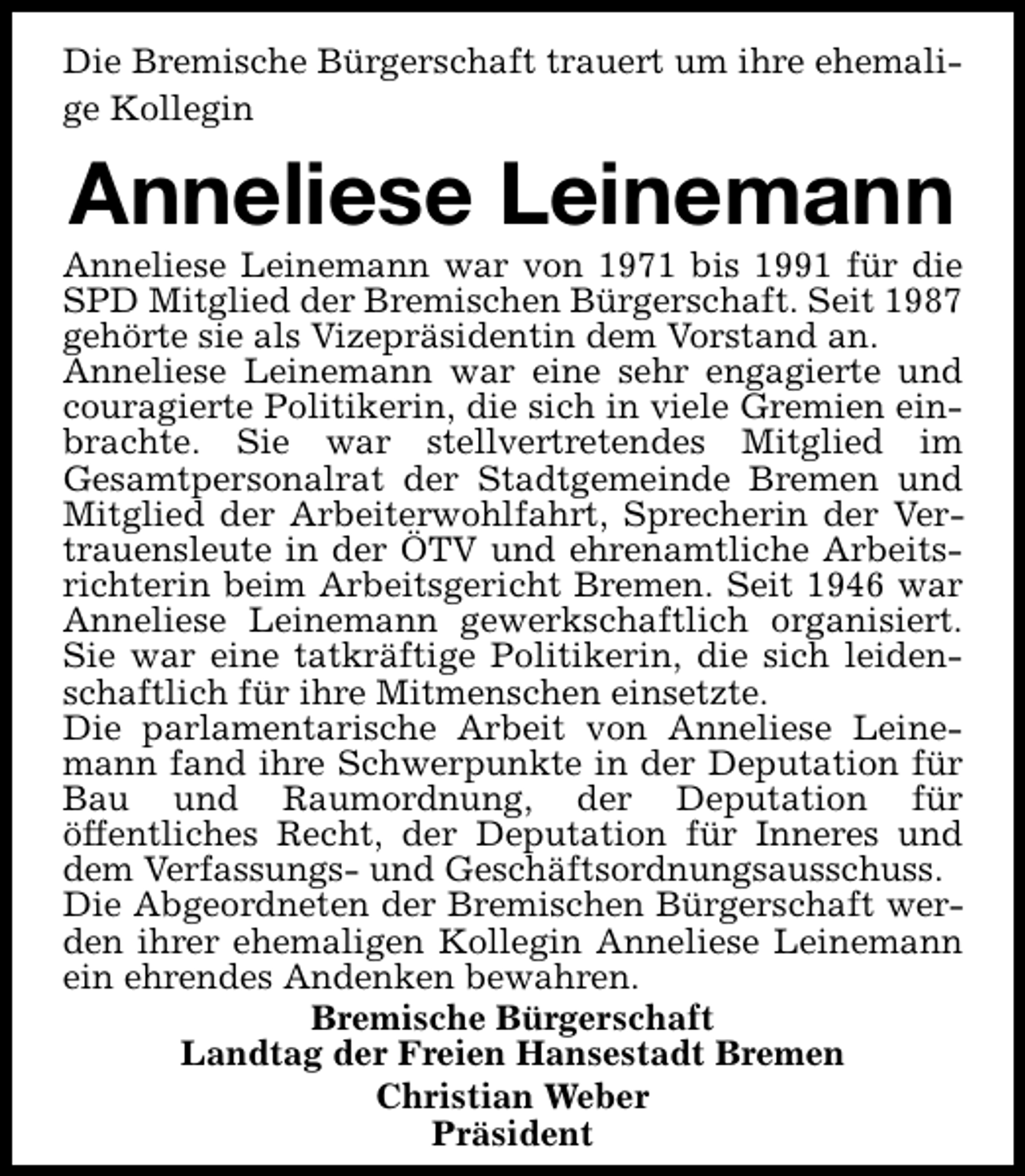 Die Bremische Bürgerschaft trauert um ihre ehemalige Kollegin

Anneliese Leinemann

Anneliese Leinemann war von 1971 bis 1991 für die SPD Mitglied der Bremischen Bürgerschaft. Seit 1987 gehörte sie als Vizepräsidentin dem Vorstand an.
Anneliese Leinemann war eine sehr engagierte und couragierte Politikerin, die sich in viele Gremien einbrachte. Sie war stellvertretendes Mitglied im Gesamtpersonalrat der Stadtgemeinde Bremen und Mitglied der Arbeiterwohlfahrt, Sprecherin der Vertrauensleute in der ÖTV und ehrenamtliche Arbeitsrichterin beim Arbeitsgericht Bremen. Seit 1946 war Anneliese Leinemann gewerkschaftlich organisiert. Sie war eine tatkräftige Politikerin, die sich leidenschaftlich für ihre Mitmenschen einsetzte.
Die parlamentarische Arbeit von Anneliese Leinemann fand ihre Schwerpunkte in der Deputation für Bau und Raumordnung, der Deputation für öffentliches Recht, der Deputation für Inneres und dem Verfassungs- und Geschäftsordnungsausschuss.
Die Abgeordneten der Bremischen Bürgerschaft werden ihrer ehemaligen Kollegin Anneliese Leinemann ein ehrendes Andenken bewahren.

Bremische Bürgerschaft
Landtag der Freien Hansestadt Bremen
Christian Weber
Präsident